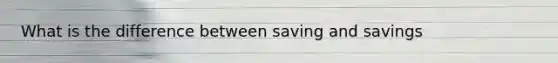 What is the difference between saving and savings